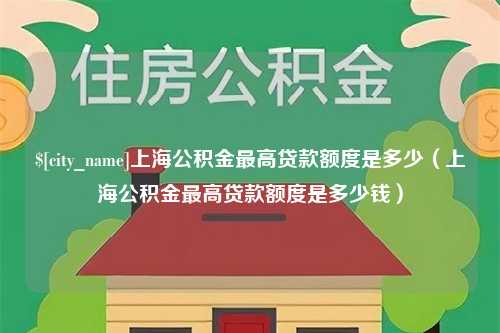 住房公积金

$[city_name]上海公积金最高贷款额度是多少（上海公积金最高贷款额度是多少钱）